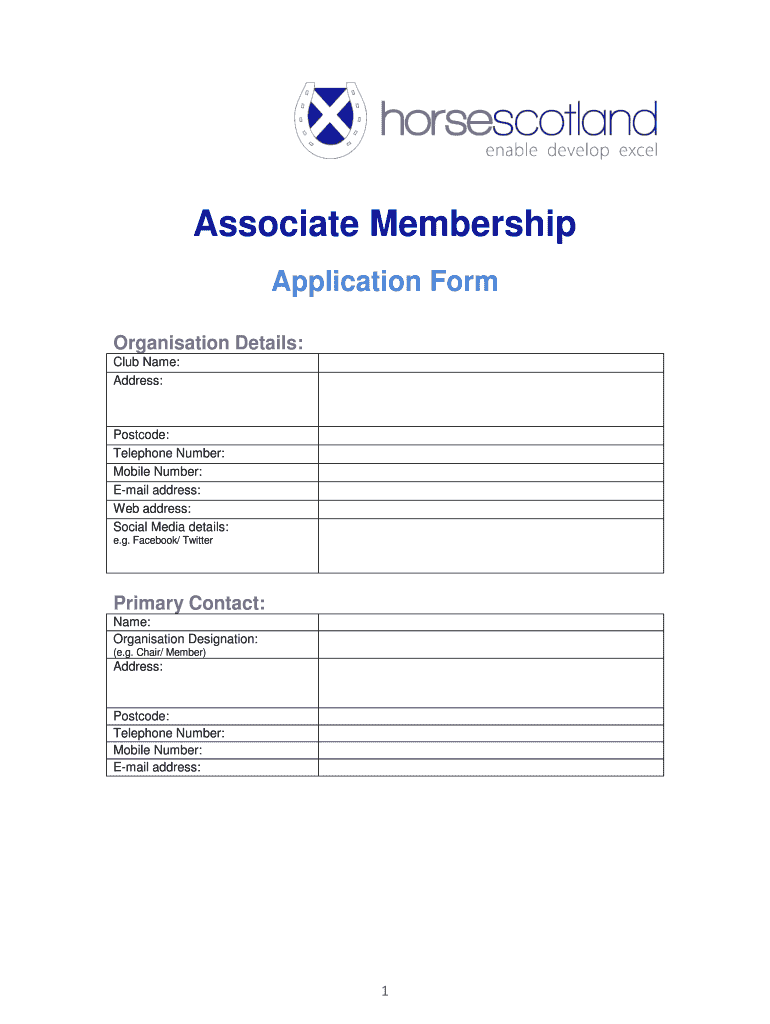 horsescotland
enable develop excel

Associate Membership

Application Form

Organisation Details:

| Club Name: | |
|---|---|
| Address: | |
| Postcode: | |
| Telephone Number: | |
| Mobile Number: | |
| E-mail address: | |
| Web address: | |
| Social Media details: e.g. Facebook/ Twitter | |

Primary Contact:

| Name: | |
|---|---|
| Organisation Designation: (e.g. Chair/ Member) | |
| Address: | |
| Postcode: | |
| Telephone Number: | |
| Mobile Number: | |
| E-mail address: | |

1